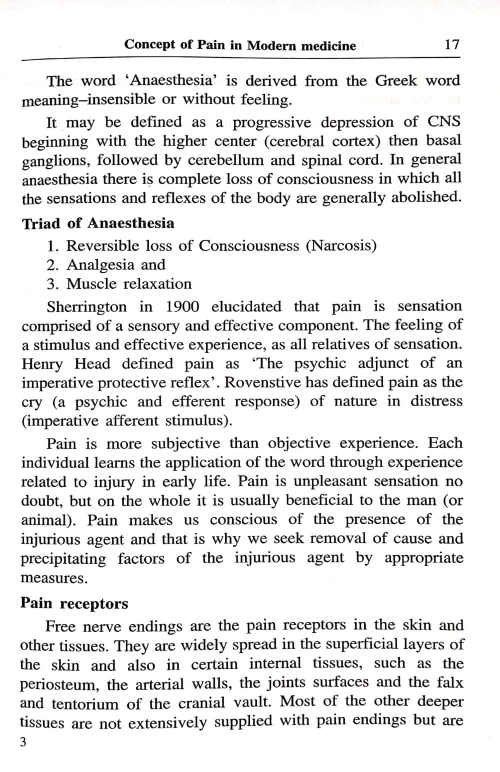 Concept of Pain in Modern medicine 17

The word 'Anaesthesia' is derived from the Greek word meaning–insensible or without feeling.

It may be defined as a progressive depression of CNS beginning with the higher center (cerebral cortex) then basal ganglions, followed by cerebellum and spinal cord. In general anaesthesia there is complete loss of consciousness in which all the sensations and reflexes of the body are generally abolished.

Triad of Anaesthesia

1. Reversible loss of Consciousness (Narcosis)
2. Analgesia and
3. Muscle relaxation

Sherrington in 1900 elucidated that pain is sensation comprised of a sensory and effective component. The feeling of a stimulus and effective experience, as all relatives of sensation. Henry Head defined pain as 'The psychic adjunct of an imperative protective reflex'. Rovenstive has defined pain as the cry (a psychic and efferent response) of nature in distress (imperative afferent stimulus).

Pain is more subjective than objective experience. Each individual learns the application of the word through experience related to injury in early life. Pain is unpleasant sensation no doubt, but on the whole it is usually beneficial to the man (or animal). Pain makes us conscious of the presence of the injurious agent and that is why we seek removal of cause and precipitating factors of the injurious agent by appropriate measures.

Pain receptors

Free nerve endings are the pain receptors in the skin and other tissues. They are widely spread in the superficial layers of the skin and also in certain internal tissues, such as the periosteum, the arterial walls, the joints surfaces and the falx and tentorium of the cranial vault. Most of the other deeper tissues are not extensively supplied with pain endings but are

3